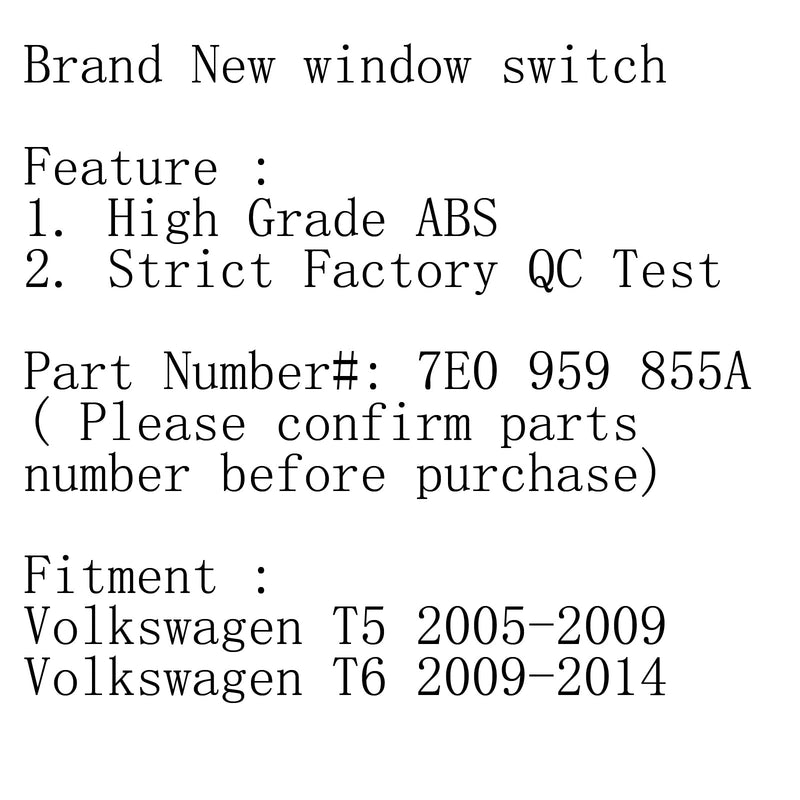 Brand New window switch

Feature :
1. High Grade ABS
2. Strict Factory QC Test

Part Number#: 7E0 959 855A
( Please confirm parts number before purchase)

Fitment :
Volkswagen T5 2005-2009
Volkswagen T6 2009-2014